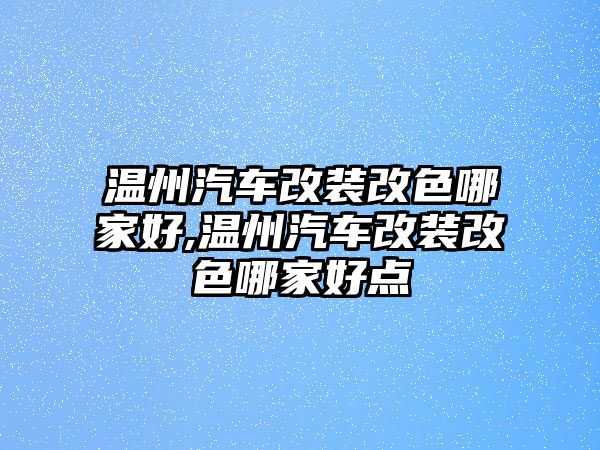 温州汽车改装改色哪家好,温州汽车改装改色哪家好点